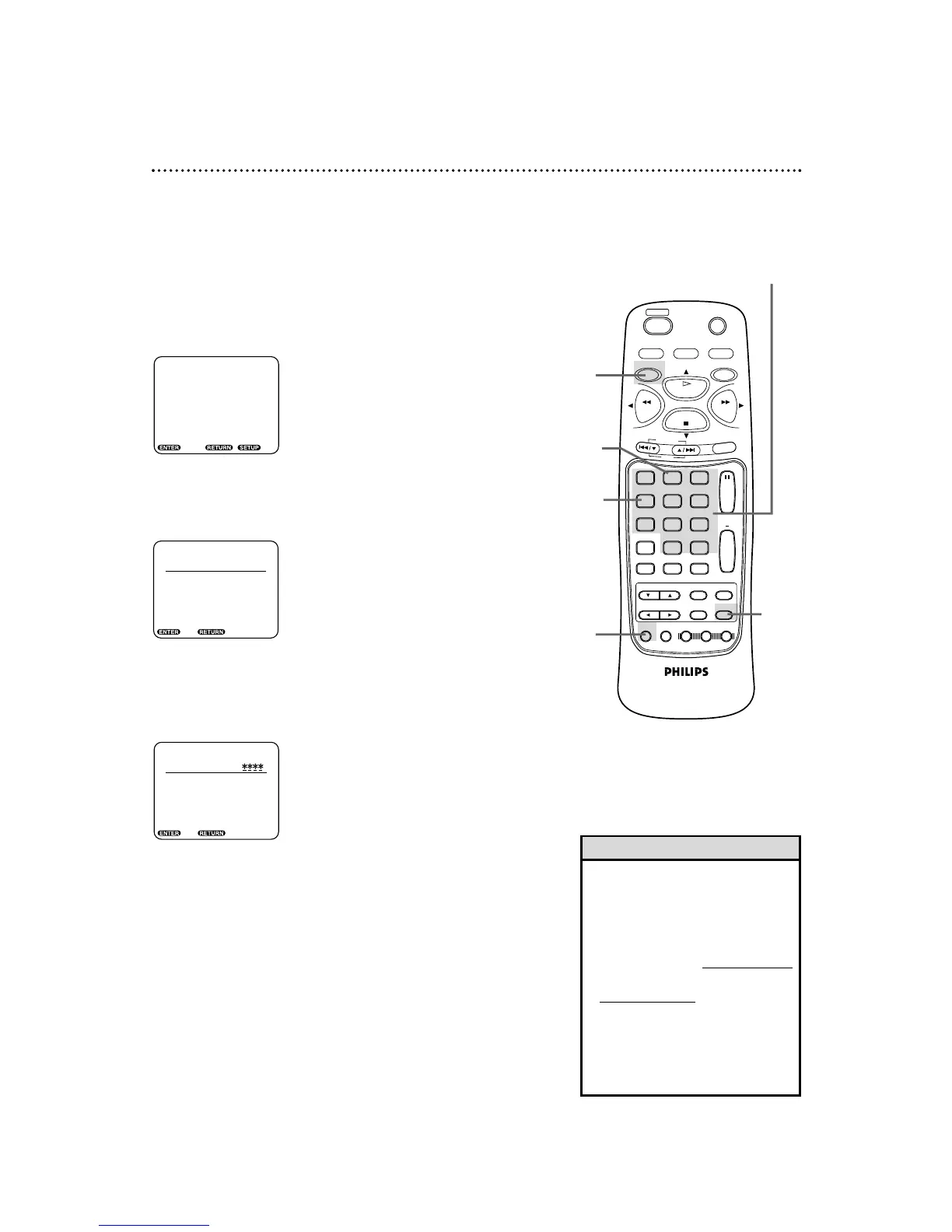 ENTER RETURN SETUP

ENTER RETURN

****

ENTER RETURN

PHILIPS